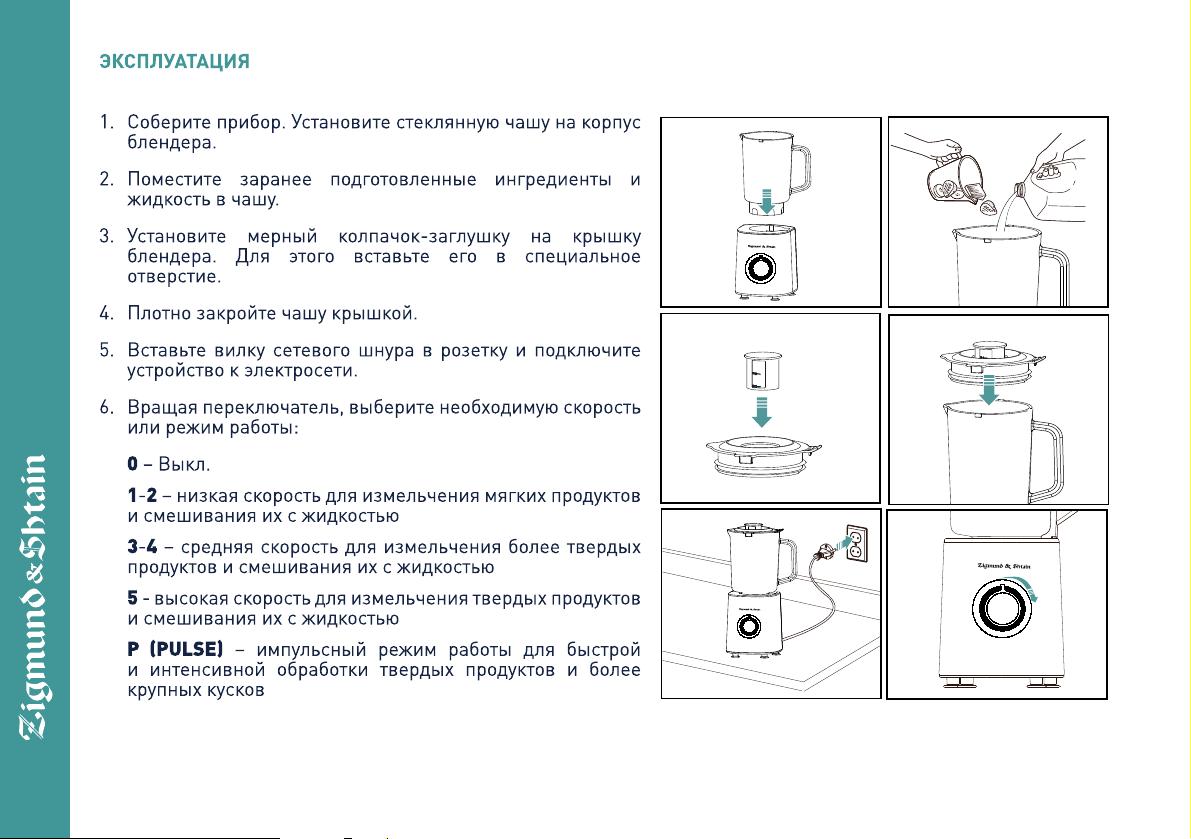 Zigmund & Shtain

ЭКСПЛУАТАЦИЯ

1. Соберите прибор. Установите стеклянную чашу на корпус блендера.

2. Поместите заранее подготовленные ингредиенты и жидкость в чашу.

3. Установите мерный колпачок-заглушку на крышку блендера. Для этого вставьте его в специальное отверстие.

4. Плотно закройте чашу крышкой.

5. Вставьте вилку сетевого шнура в розетку и подключите устройство к электросети.

6. Вращая переключатель, выберите необходимую скорость или режим работы:

0 – Выкл.

1-2 – низкая скорость для измельчения мягких продуктов и смешивания их с жидкостью

3-4 – средняя скорость для измельчения более твердых продуктов и смешивания их с жидкостью

5 - высокая скорость для измельчения твердых продуктов и смешивания их с жидкостью

P (PULSE) – импульсный режим работы для быстрой и интенсивной обработки твердых продуктов и более крупных кусков

Zigmund & Shtain

Zigmund & Shtain

Zigmund & Shtain